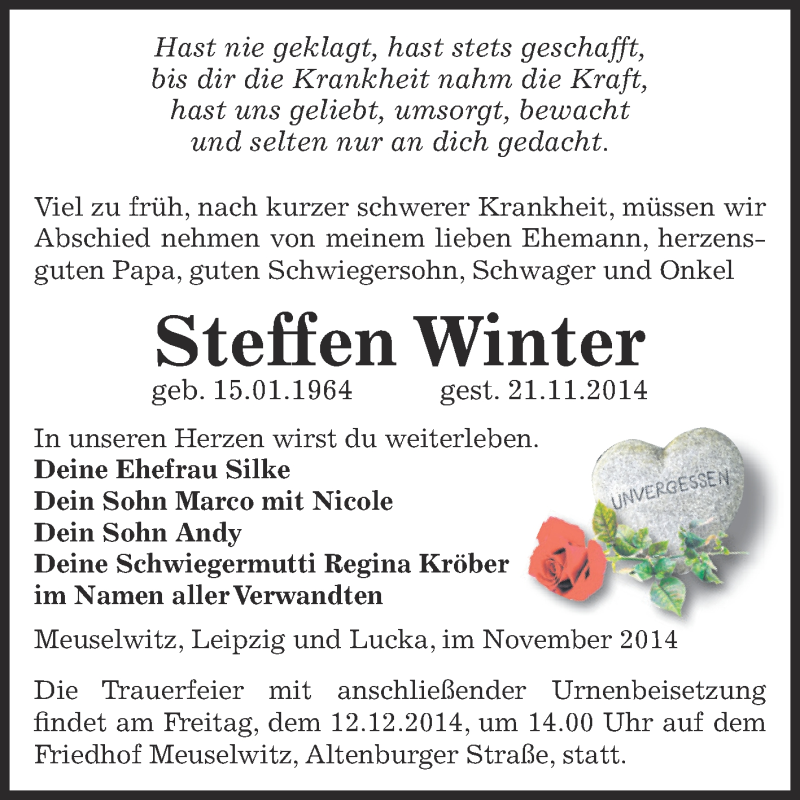 Hast nie geklagt, hast stets geschafft,
bis dir die Krankheit nahm die Kraft,
hast uns geliebt, umsorgt, bewacht
und selten nur an dich gedacht.

Viel zu früh, nach kurzer schwerer Krankheit, müssen wir Abschied nehmen von meinem lieben Ehemann, herzensguten Papa, guten Schwiegersohn, Schwager und Onkel

Steffen Winter

geb. 15.01.1964 gest. 21.11.2014

In unseren Herzen wirst du weiterleben.
Deine Ehefrau Silke
Dein Sohn Marco mit Nicole
Dein Sohn Andy
Deine Schwiegermutti Regina Kröber
im Namen aller Verwandten

UNVERGESSEN

Meuselwitz, Leipzig und Lucka, im November 2014

Die Trauerfeier mit anschließender Urnenbeisetzung findet am Freitag, dem 12.12.2014, um 14.00 Uhr auf dem Friedhof Meuselwitz, Altenburger Straße, statt.